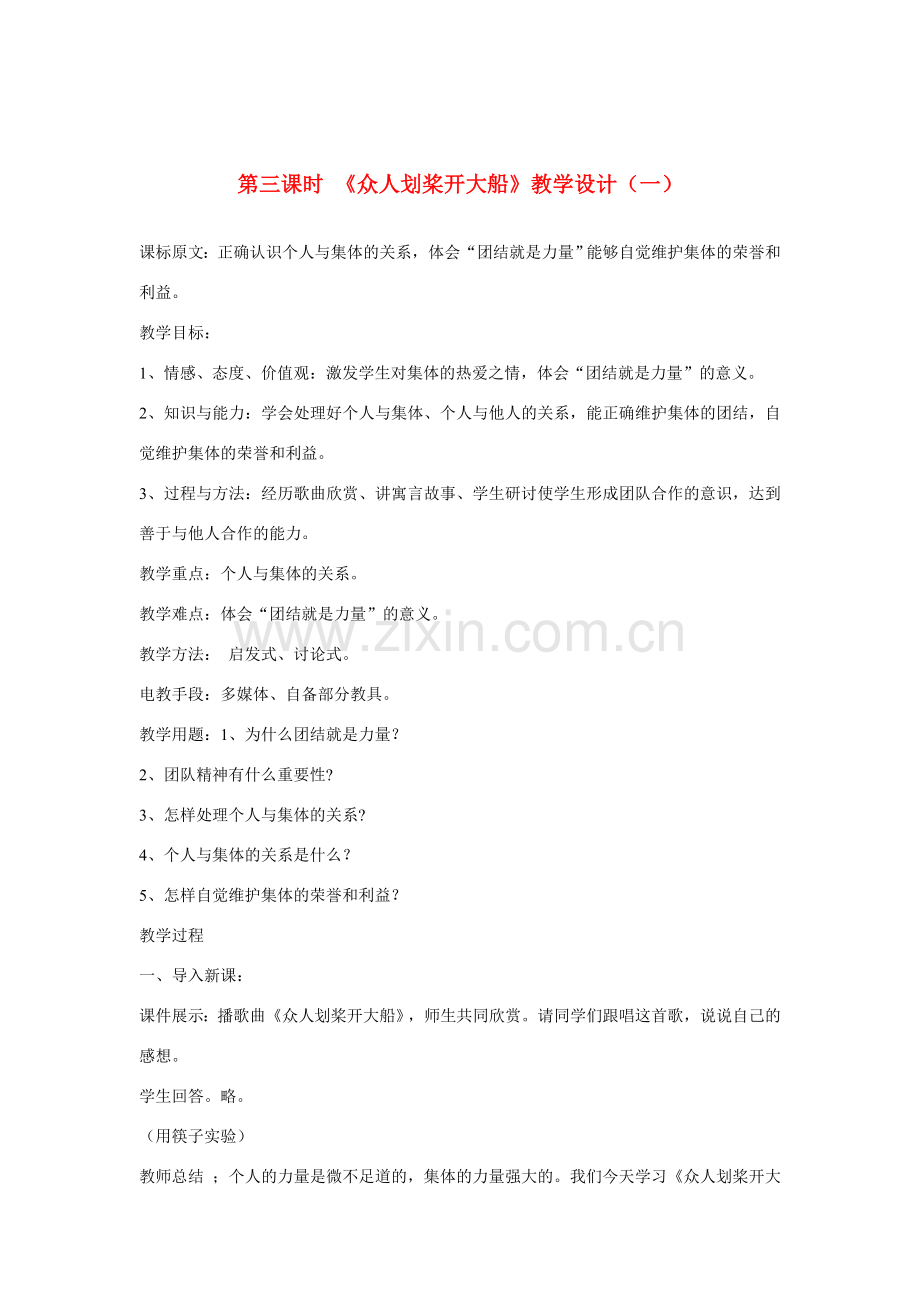 第三课时 《众人划桨开大船》教学设计（一）

课标原文：正确认识个人与集体的关系，体会“团结就是力量”能够自觉维护集体的荣誉和利益。

教学目标：

1、情感、态度、价值观：激发学生对集体的热爱之情，体会“团结就是力量”的意义。

2、知识与能力：学会处理好个人与集体、个人与他人的关系，能正确维护集体的团结，自觉维护集体的荣誉和利益。

3、过程与方法：经历歌曲欣赏、讲寓言故事、学生研讨使学生形成团队合作的意识，达到善于与他人合作的能力。

教学重点：个人与集体的关系。

教学难点：体会“团结就是力量”的意义。

教学方法： 启发式、讨论式。

电教手段：多媒体、自备部分教具。

教学用题：1、为什么团结就是力量？

2、团队精神有什么重要性?

3、怎样处理个人与集体的关系?

4、个人与集体的关系是什么？

5、怎样自觉维护集体的荣誉和利益？

教学过程

一、导入新课：

课件展示：播歌曲《众人划桨开大船》，师生共同欣赏。请同学们跟唱这首歌，说说自己的感想。

学生回答。略。

（用筷子实验）

教师总结 ；个人的力量是微不足道的，集体的力量强大的。我们今天学习《众人划桨开大

www.zixin.com.cn